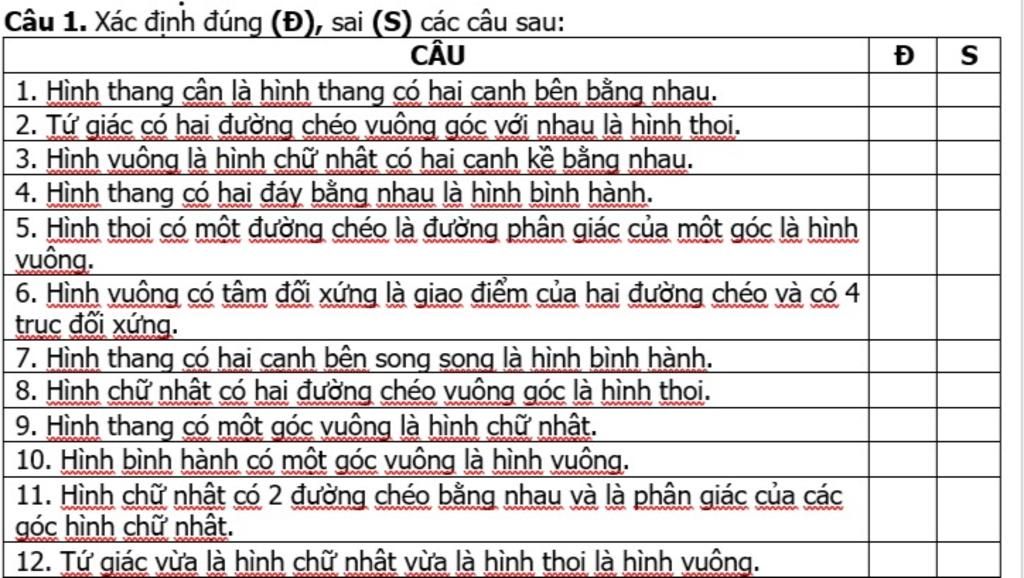 **Câu 1.** Xác định đúng **(Đ)**, sai **(S)** các câu sau:

| CÂU | Đ | S |
|---|---|---|
| 1. Hình thang cân là hình thang có hai cạnh bên bằng nhau. | | |
| 2. Tứ giác có hai đường chéo vuông góc với nhau là hình thoi. | | |
| 3. Hình vuông là hình chữ nhật có hai cạnh kề bằng nhau. | | |
| 4. Hình thang có hai đáy bằng nhau là hình bình hành. | | |
| 5. Hình thoi có một đường chéo là đường phân giác của một góc là hình vuông. | | |
| 6. Hình vuông có tâm đối xứng là giao điểm của hai đường chéo và có 4 trục đối xứng. | | |
| 7. Hình thang có hai cạnh bên song song là hình bình hành. | | |
| 8. Hình chữ nhật có hai đường chéo vuông góc là hình thoi. | | |
| 9. Hình thang có một góc vuông là hình chữ nhật. | | |
| 10. Hình bình hành có một góc vuông là hình vuông. | | |
| 11. Hình chữ nhật có 2 đường chéo bằng nhau và là phân giác của các góc hình chữ nhật. | | |
| 12. Tứ giác vừa là hình chữ nhật vừa là hình thoi là hình vuông. | | |